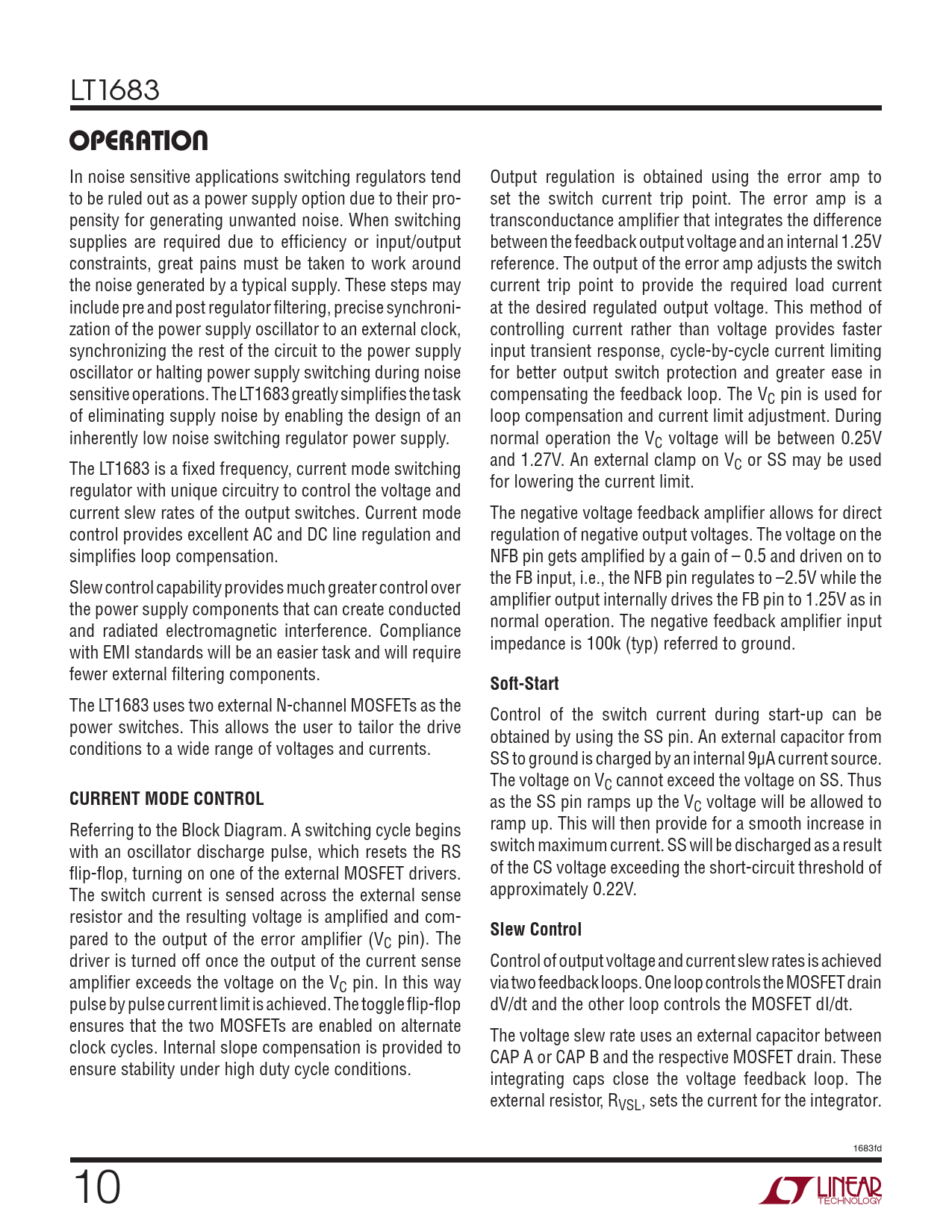 LT1683

OPERATION

In noise sensitive applications switching regulators tend to be ruled out as a power supply option due to their propensity for generating unwanted noise. When switching supplies are required due to efficiency or input/output constraints, great pains must be taken to work around the noise generated by a typical supply. These steps may include pre and post regulator filtering, precise synchronization of the power supply oscillator to an external clock, synchronizing the rest of the circuit to the power supply oscillator or halting power supply switching during noise sensitive operations. The LT1683 greatly simplifies the task of eliminating supply noise by enabling the design of an inherently low noise switching regulator power supply.

The LT1683 is a fixed frequency, current mode switching regulator with unique circuitry to control the voltage and current slew rates of the output switches. Current mode control provides excellent AC and DC line regulation and simplifies loop compensation.

Slew control capability provides much greater control over the power supply components that can create conducted and radiated electromagnetic interference. Compliance with EMI standards will be an easier task and will require fewer external filtering components.

The LT1683 uses two external N-channel MOSFETs as the power switches. This allows the user to tailor the drive conditions to a wide range of voltages and currents.

CURRENT MODE CONTROL

Referring to the Block Diagram. A switching cycle begins with an oscillator discharge pulse, which resets the RS flip-flop, turning on one of the external MOSFET drivers. The switch current is sensed across the external sense resistor and the resulting voltage is amplified and compared to the output of the error amplifier ($V_C$ pin). The driver is turned off once the output of the current sense amplifier exceeds the voltage on the $V_C$ pin. In this way pulse by pulse current limit is achieved. The toggle flip-flop ensures that the two MOSFETs are enabled on alternate clock cycles. Internal slope compensation is provided to ensure stability under high duty cycle conditions.

Output regulation is obtained using the error amp to set the switch current trip point. The error amp is a transconductance amplifier that integrates the difference between the feedback output voltage and an internal 1.25V reference. The output of the error amp adjusts the switch current trip point to provide the required load current at the desired regulated output voltage. This method of controlling current rather than voltage provides faster input transient response, cycle-by-cycle current limiting for better output switch protection and greater ease in compensating the feedback loop. The $V_C$ pin is used for loop compensation and current limit adjustment. During normal operation the $V_C$ voltage will be between 0.25V and 1.27V. An external clamp on $V_C$ or SS may be used for lowering the current limit.

The negative voltage feedback amplifier allows for direct regulation of negative output voltages. The voltage on the NFB pin gets amplified by a gain of – 0.5 and driven on to the FB input, i.e., the NFB pin regulates to –2.5V while the amplifier output internally drives the FB pin to 1.25V as in normal operation. The negative feedback amplifier input impedance is 100k (typ) referred to ground.

Soft-Start

Control of the switch current during start-up can be obtained by using the SS pin. An external capacitor from SS to ground is charged by an internal 9µA current source. The voltage on $V_C$ cannot exceed the voltage on SS. Thus as the SS pin ramps up the $V_C$ voltage will be allowed to ramp up. This will then provide for a smooth increase in switch maximum current. SS will be discharged as a result of the CS voltage exceeding the short-circuit threshold of approximately 0.22V.

Slew Control

Control of output voltage and current slew rates is achieved via two feedback loops. One loop controls the MOSFET drain dV/dt and the other loop controls the MOSFET dI/dt.

The voltage slew rate uses an external capacitor between CAP A or CAP B and the respective MOSFET drain. These integrating caps close the voltage feedback loop. The external resistor, $R_{VSL}$, sets the current for the integrator.

1683fd

10

LINEAR TECHNOLOGY